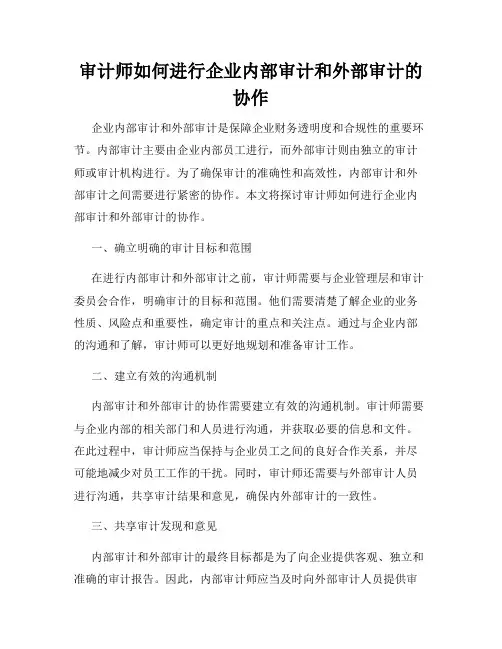 审计师如何进行企业内部审计和外部审计的协作

企业内部审计和外部审计是保障企业财务透明度和合规性的重要环节。内部审计主要由企业内部员工进行，而外部审计则由独立的审计师或审计机构进行。为了确保审计的准确性和高效性，内部审计和外部审计之间需要进行紧密的协作。本文将探讨审计师如何进行企业内部审计和外部审计的协作。

一、确立明确的审计目标和范围

在进行内部审计和外部审计之前，审计师需要与企业管理层和审计委员会合作，明确审计的目标和范围。他们需要清楚了解企业的业务性质、风险点和重要性，确定审计的重点和关注点。通过与企业内部的沟通和了解，审计师可以更好地规划和准备审计工作。

二、建立有效的沟通机制

内部审计和外部审计的协作需要建立有效的沟通机制。审计师需要与企业内部的相关部门和人员进行沟通，并获取必要的信息和文件。在此过程中，审计师应当保持与企业员工之间的良好合作关系，并尽可能地减少对员工工作的干扰。同时，审计师还需要与外部审计人员进行沟通，共享审计结果和意见，确保内外部审计的一致性。

三、共享审计发现和意见

内部审计和外部审计的最终目标都是为了向企业提供客观、独立和准确的审计报告。因此，内部审计师应当及时向外部审计人员提供审